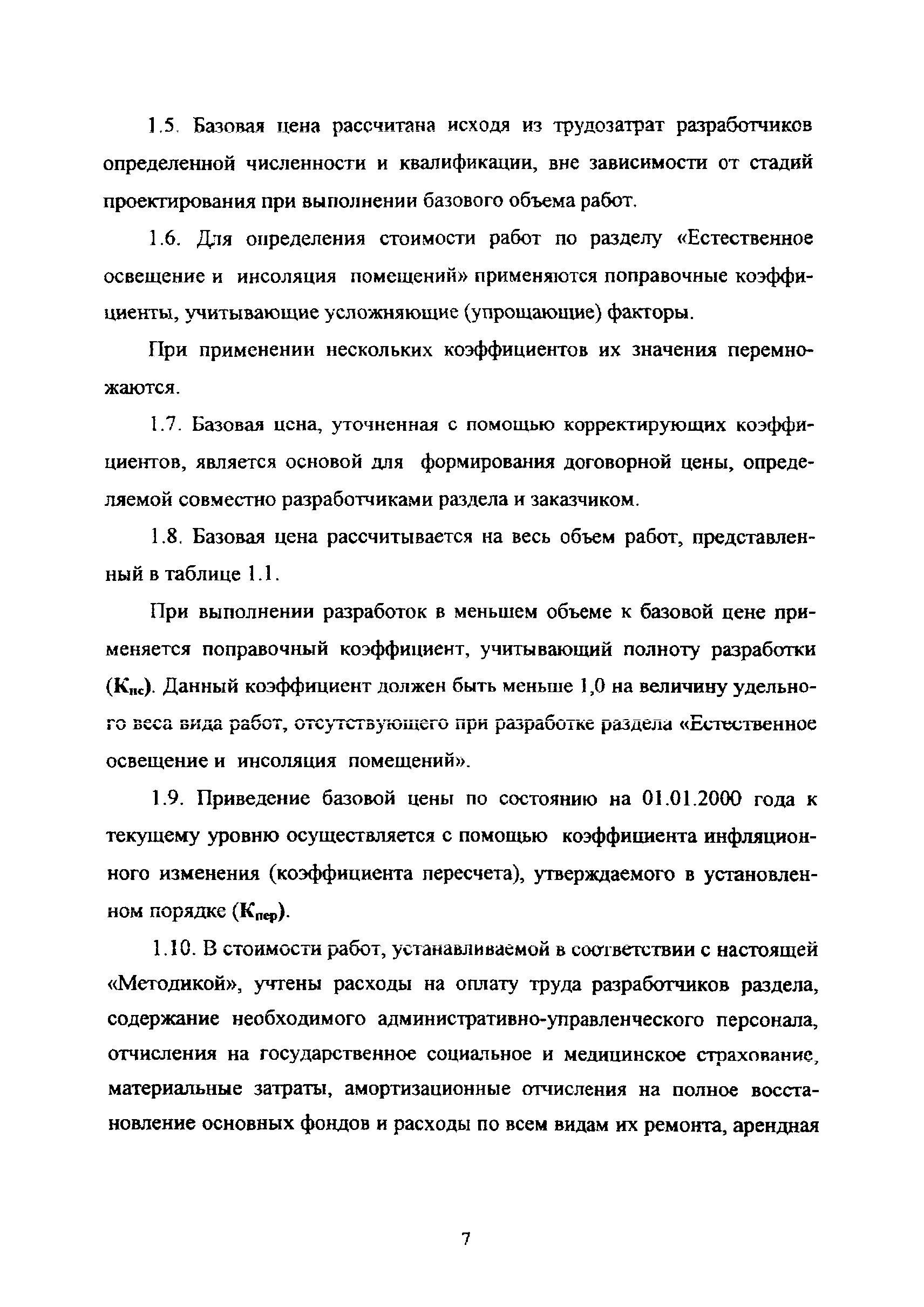 1.5. Базовая цена рассчитана исходя из трудозатрат разработчиков определенной численности и квалификации, вне зависимости от стадий проектирования при выполнении базового объема работ.

1.6. Для определения стоимости работ по разделу «Естественное освещение и инсоляция помещений» применяются поправочные коэффициенты, учитывающие усложняющие (упрощающие) факторы.

При применении нескольких коэффициентов их значения перемножаются.

1.7. Базовая цена, уточненная с помощью корректирующих коэффициентов, является основой для формирования договорной цены, определяемой совместно разработчиками раздела и заказчиком.

1.8. Базовая цена рассчитывается на весь объем работ, представленный в таблице 1.1.

При выполнении разработок в меньшем объеме к базовой цене применяется поправочный коэффициент, учитывающий полноту разработки ($К_{пс}$). Данный коэффициент должен быть меньше 1,0 на величину удельного веса вида работ, отсутствующего при разработке раздела «Естественное освещение и инсоляция помещений».

1.9. Приведение базовой цены по состоянию на 01.01.2000 года к текущему уровню осуществляется с помощью коэффициента инфляционного изменения (коэффициента пересчета), утверждаемого в установленном порядке ($К_{пер}$).

1.10. В стоимости работ, устанавливаемой в соответствии с настоящей «Методикой», учтены расходы на оплату труда разработчиков раздела, содержание необходимого административно-управленческого персонала, отчисления на государственное социальное и медицинское страхование, материальные затраты, амортизационные отчисления на полное восстановление основных фондов и расходы по всем видам их ремонта, арендная

7